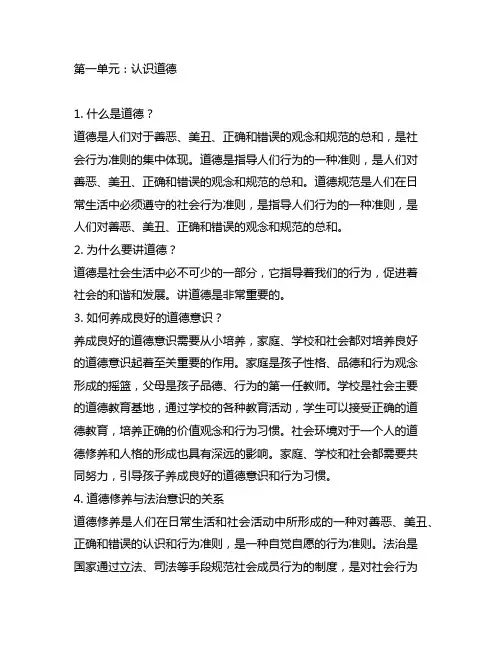 第一单元：认识道德

1. 什么是道德？
道德是人们对于善恶、美丑、正确和错误的观念和规范的总和，是社会行为准则的集中体现。道德是指导人们行为的一种准则，是人们对善恶、美丑、正确和错误的观念和规范的总和。道德规范是人们在日常生活中必须遵守的社会行为准则，是指导人们行为的一种准则，是人们对善恶、美丑、正确和错误的观念和规范的总和。
2. 为什么要讲道德？
道德是社会生活中必不可少的一部分，它指导着我们的行为，促进着社会的和谐和发展。讲道德是非常重要的。
3. 如何养成良好的道德意识？
养成良好的道德意识需要从小培养，家庭、学校和社会都对培养良好的道德意识起着至关重要的作用。家庭是孩子性格、品德和行为观念形成的摇篮，父母是孩子品德、行为的第一任教师。学校是社会主要的道德教育基地，通过学校的各种教育活动，学生可以接受正确的道德教育，培养正确的价值观念和行为习惯。社会环境对于一个人的道德修养和人格的形成也具有深远的影响。家庭、学校和社会都需要共同努力，引导孩子养成良好的道德意识和行为习惯。
4. 道德修养与法治意识的关系
道德修养是人们在日常生活和社会活动中所形成的一种对善恶、美丑、正确和错误的认识和行为准则，是一种自觉自愿的行为准则。法治是国家通过立法、司法等手段规范社会成员行为的制度，是对社会行为